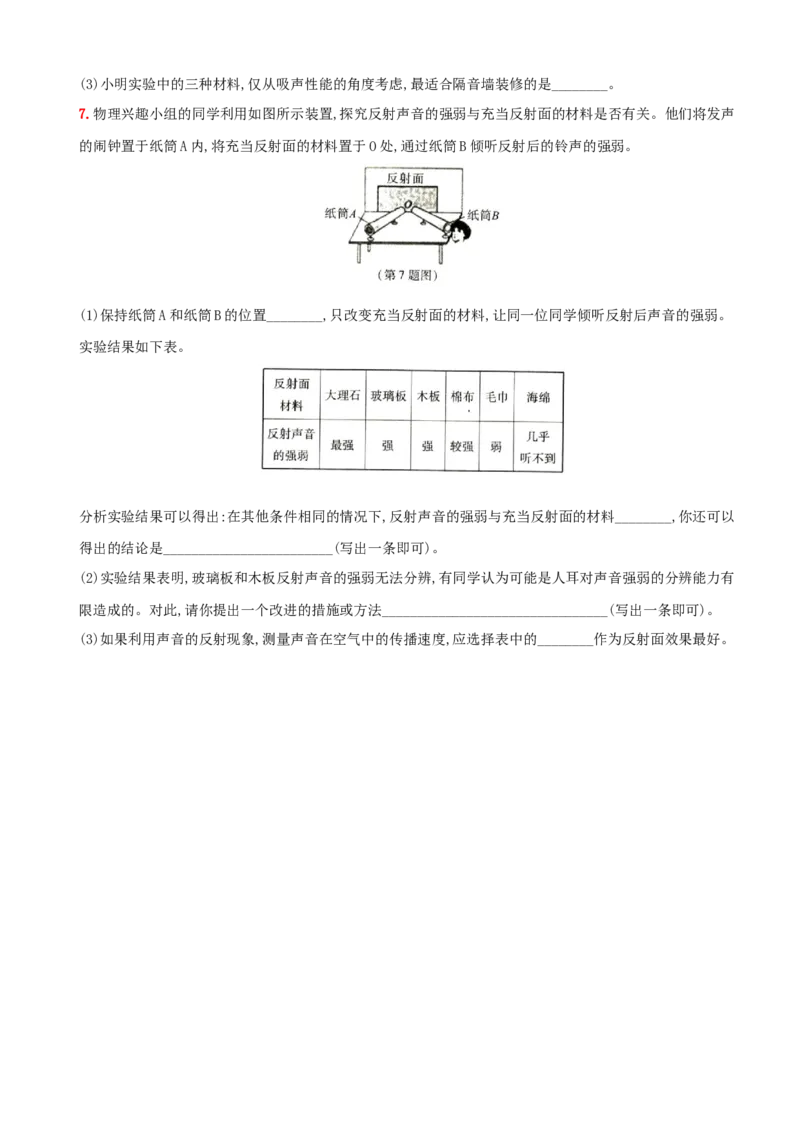 (3)小明实验中的三种材料,仅从吸声性能的角度考虑,最适合隔音墙装修的是________。

7. 物理兴趣小组的同学利用如图所示装置,探究反射声音的强弱与充当反射面的材料是否有关。他们将发声的闹钟置于纸筒A内,将充当反射面的材料置于O处,通过纸筒B倾听反射后的铃声的强弱。

反射面
O
纸筒A
纸筒B
(第7题图)

(1)保持纸筒A和纸筒B的位置________,只改变充当反射面的材料,让同一位同学倾听反射后声音的强弱。实验结果如下表。

| 反射面材料 | 大理石 | 玻璃板 | 木板 | 棉布 | 毛巾 | 海绵 |
|---|---|---|---|---|---|---|
| 反射声音的强弱 | 最强 | 强 | 强 | 较强 | 弱 | 几乎听不到 |

分析实验结果可以得出:在其他条件相同的情况下,反射声音的强弱与充当反射面的材料________,你还可以得出的结论是________________________(写出一条即可)。

(2)实验结果表明,玻璃板和木板反射声音的强弱无法分辨,有同学认为可能是人耳对声音强弱的分辨能力有限造成的。对此,请你提出一个改进的措施或方法________________________________(写出一条即可)。

(3)如果利用声音的反射现象,测量声音在空气中的传播速度,应选择表中的________作为反射面效果最好。